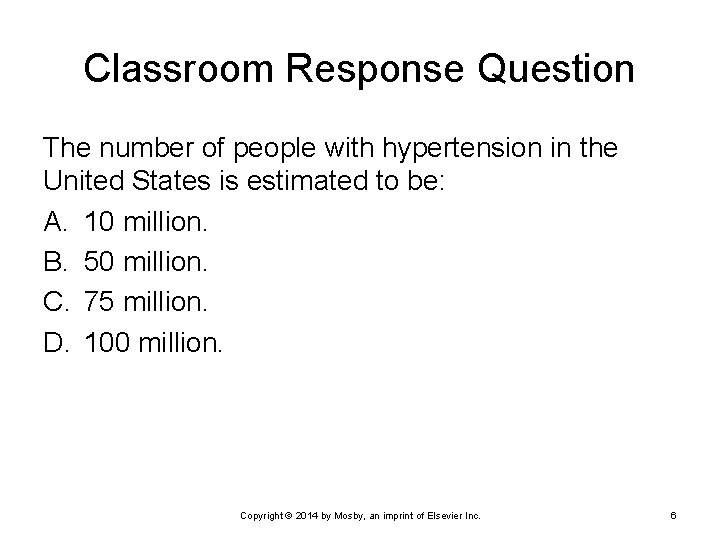 Classroom Response Question

The number of people with hypertension in the United States is estimated to be:

A. 10 million.
B. 50 million.
C. 75 million.
D. 100 million.

Copyright © 2014 by Mosby, an imprint of Elsevier Inc.

6